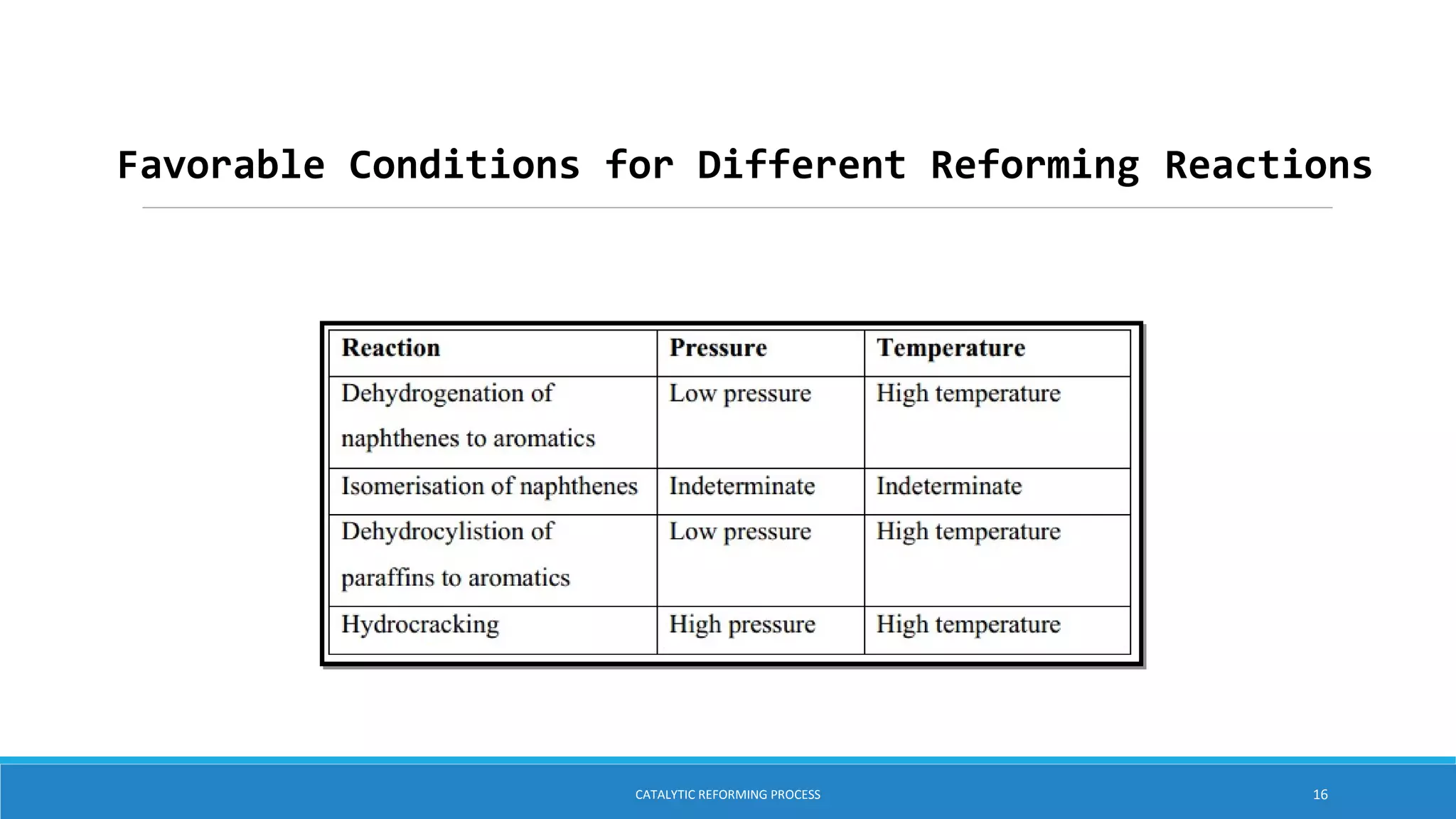 Favorable Conditions for Different Reforming Reactions

| Reaction | Pressure | Temperature |
|---|---|---|
| Dehydrogenation of naphthenes to aromatics | Low pressure | High temperature |
| Isomerisation of naphthenes | Indeterminate | Indeterminate |
| Dehydrocylistion of paraffins to aromatics | Low pressure | High temperature |
| Hydrocracking | High pressure | High temperature |

CATALYTIC REFORMING PROCESS

16